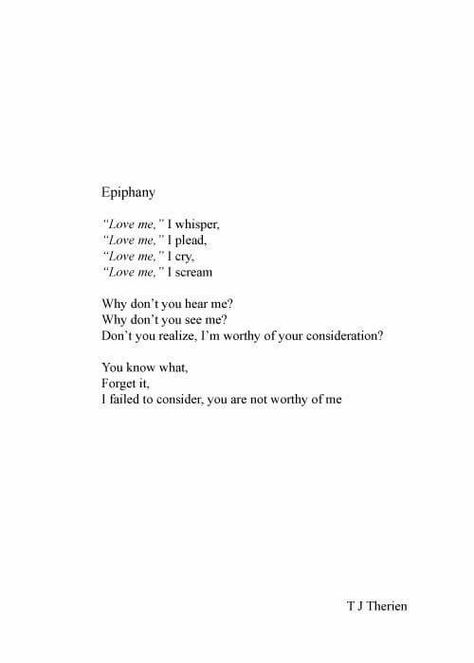 Epiphany

"Love me," I whisper,
"Love me," I plead,
"Love me," I cry,
"Love me," I scream

Why don't you hear me?
Why don't you see me?
Don't you realize, I'm worthy of your consideration?

You know what,
Forget it,
I failed to consider, you are not worthy of me

T J Therien